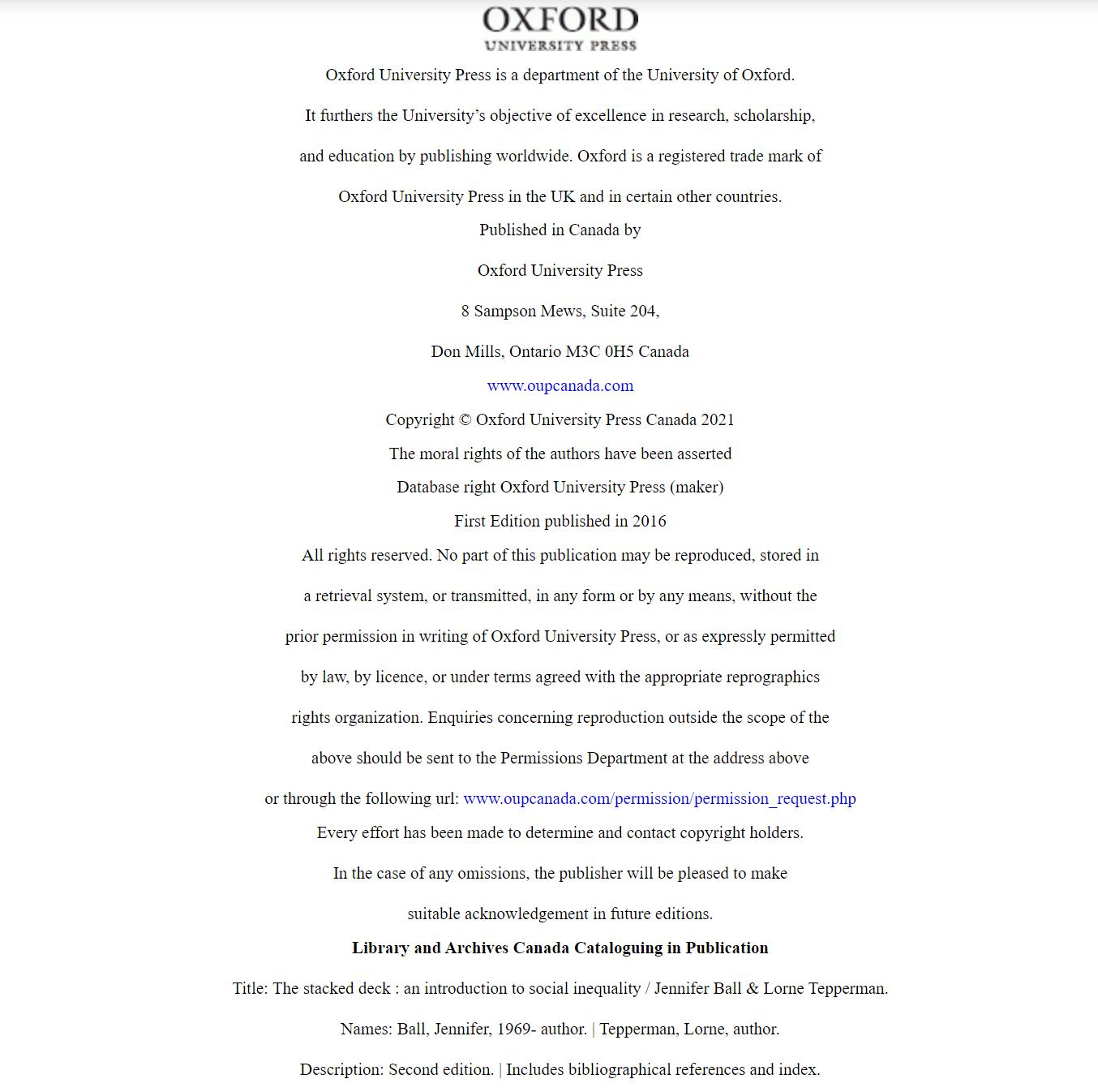 OXFORD
UNIVERSITY PRESS

Oxford University Press is a department of the University of Oxford. It furthers the University's objective of excellence in research, scholarship, and education by publishing worldwide. Oxford is a registered trade mark of Oxford University Press in the UK and in certain other countries.

Published in Canada by

Oxford University Press

8 Sampson Mews, Suite 204,

Don Mills, Ontario M3C 0H5 Canada

www.oupcanada.com

Copyright © Oxford University Press Canada 2021

The moral rights of the authors have been asserted

Database right Oxford University Press (maker)

First Edition published in 2016

All rights reserved. No part of this publication may be reproduced, stored in a retrieval system, or transmitted, in any form or by any means, without the prior permission in writing of Oxford University Press, or as expressly permitted by law, by licence, or under terms agreed with the appropriate reprographics rights organization. Enquiries concerning reproduction outside the scope of the above should be sent to the Permissions Department at the address above or through the following url: www.oupcanada.com/permission/permission_request.php

Every effort has been made to determine and contact copyright holders. In the case of any omissions, the publisher will be pleased to make suitable acknowledgement in future editions.

Library and Archives Canada Cataloguing in Publication

Title: The stacked deck : an introduction to social inequality / Jennifer Ball & Lorne Tepperman.

Names: Ball, Jennifer, 1969- author. | Tepperman, Lorne, author.

Description: Second edition. | Includes bibliographical references and index.